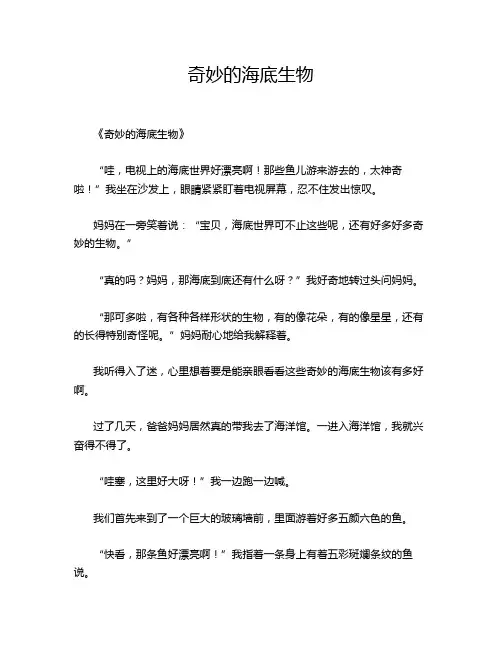 奇妙的海底生物

《奇妙的海底生物》

“哇，电视上的海底世界好漂亮啊！那些鱼儿游来游去的，太神奇啦！”我坐在沙发上，眼睛紧紧盯着电视屏幕，忍不住发出惊叹。

妈妈在一旁笑着说：“宝贝，海底世界可不止这些呢，还有好多好多奇妙的生物。”

“真的吗？妈妈，那海底到底还有什么呀？”我好奇地转过头问妈妈。

“那可多啦，有各种各样形状的生物，有的像花朵，有的像星星，还有的长得特别奇怪呢。”妈妈耐心地给我解释着。

我听得入了迷，心里想着要是能亲眼看看这些奇妙的海底生物该有多好啊。

过了几天，爸爸妈妈居然真的带我去了海洋馆。一进入海洋馆，我就兴奋得不得了。

“哇塞，这里好大呀！”我一边跑一边喊。

我们首先来到了一个巨大的玻璃墙前，里面游着好多五颜六色的鱼。

“快看，那条鱼好漂亮啊！”我指着一条身上有着五彩斑斓条纹的鱼说。